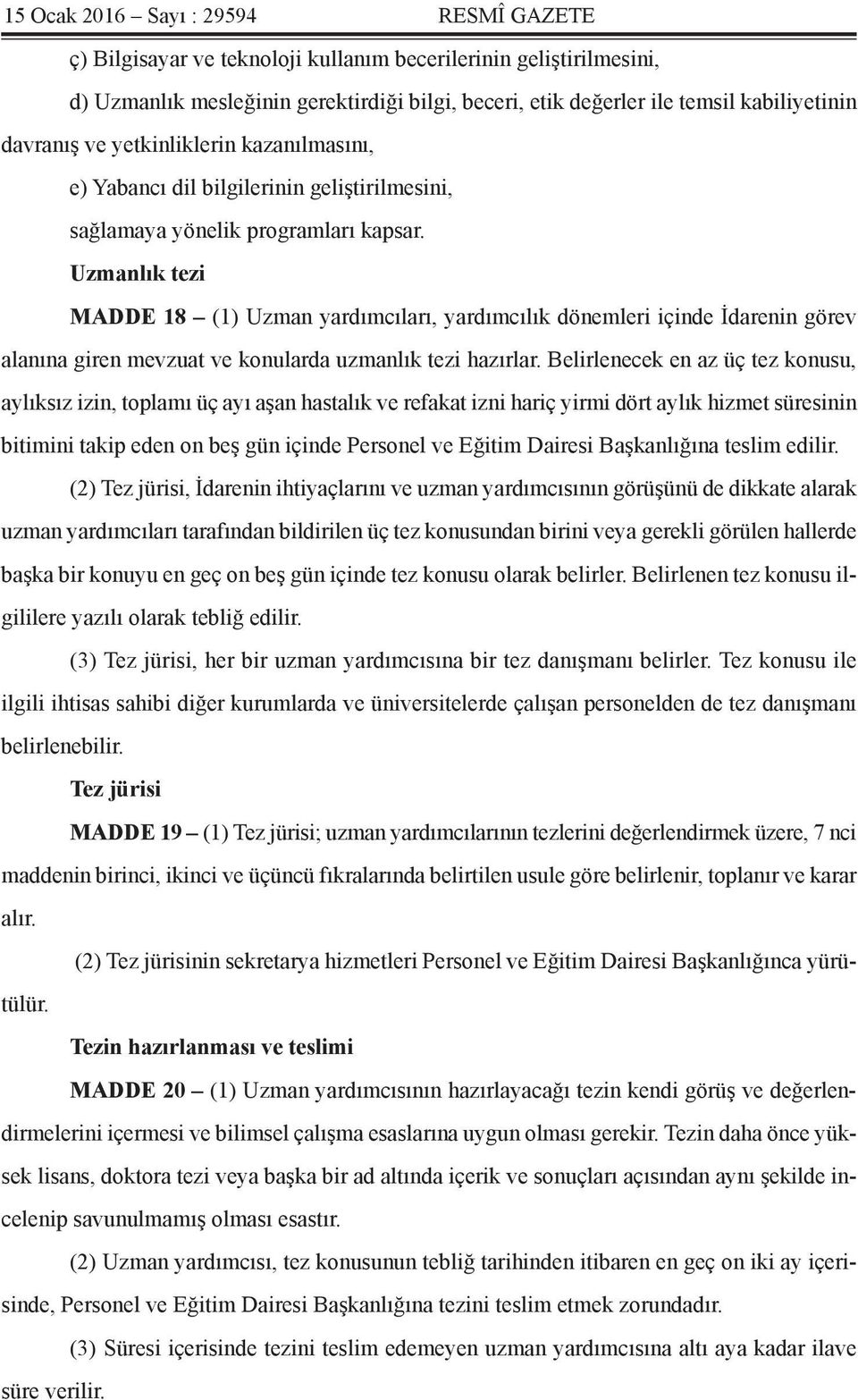 15 Ocak 2016 – Sayı : 29594 RESMÎ GAZETE

ç) Bilgisayar ve teknoloji kullanım becerilerinin geliştirilmesini,

d) Uzmanlık mesleğinin gerektirdiği bilgi, beceri, etik değerler ile temsil kabiliyetinin davranış ve yetkinliklerin kazanılmasını,

e) Yabancı dil bilgilerinin geliştirilmesini,

sağlamaya yönelik programları kapsar.

Uzmanlık tezi

MADDE 18 – (1) Uzman yardımcıları, yardımcılık dönemleri içinde İdarenin görev alanına giren mevzuat ve konularda uzmanlık tezi hazırlar. Belirlenecek en az üç tez konusu, aylıksız izin, toplamı üç ayı aşan hastalık ve refakat izni hariç yirmi dört aylık hizmet süresinin bitimini takip eden on beş gün içinde Personel ve Eğitim Dairesi Başkanlığına teslim edilir.

(2) Tez jürisi, İdarenin ihtiyaçlarını ve uzman yardımcısının görüşünü de dikkate alarak uzman yardımcıları tarafından bildirilen üç tez konusundan birini veya gerekli görülen hallerde başka bir konuyu en geç on beş gün içinde tez konusu olarak belirler. Belirlenen tez konusu ilgililere yazılı olarak tebliğ edilir.

(3) Tez jürisi, her bir uzman yardımcısına bir tez danışmanı belirler. Tez konusu ile ilgili ihtisas sahibi diğer kurumlarda ve üniversitelerde çalışan personelden de tez danışmanı belirlenebilir.

Tez jürisi

MADDE 19 – (1) Tez jürisi; uzman yardımcılarının tezlerini değerlendirmek üzere, 7 nci maddenin birinci, ikinci ve üçüncü fıkralarında belirtilen usule göre belirlenir, toplanır ve karar alır.

(2) Tez jürisinin sekretarya hizmetleri Personel ve Eğitim Dairesi Başkanlığınca yürütülür.

Tezin hazırlanması ve teslimi

MADDE 20 – (1) Uzman yardımcısının hazırlayacağı tezin kendi görüş ve değerlendirmelerini içermesi ve bilimsel çalışma esaslarına uygun olması gerekir. Tezin daha önce yüksek lisans, doktora tezi veya başka bir ad altında içerik ve sonuçları açısından aynı şekilde incelenip savunulmamış olması esastır.

(2) Uzman yardımcısı, tez konusunun tebliğ tarihinden itibaren en geç on iki ay içerisinde, Personel ve Eğitim Dairesi Başkanlığına tezini teslim etmek zorundadır.

(3) Süresi içerisinde tezini teslim edemeyen uzman yardımcısına altı aya kadar ilave süre verilir.